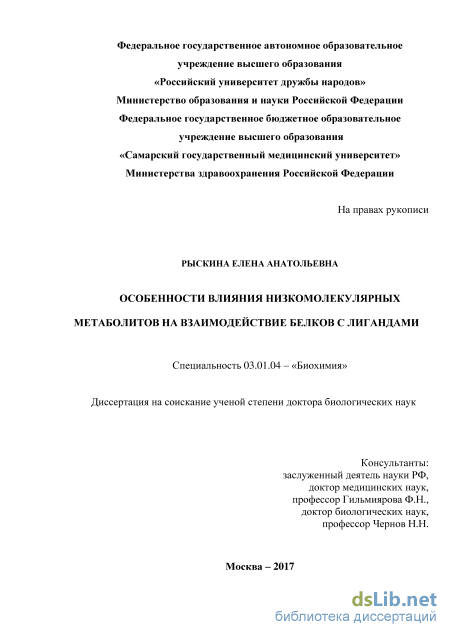 Федеральное государственное автономное образовательное учреждение высшего образования
«Российский университет дружбы народов»
Министерство образования и науки Российской Федерации
Федеральное государственное бюджетное образовательное учреждение высшего образования
«Самарский государственный медицинский университет»
Министерства здравоохранения Российской Федерации

На правах рукописи

РЫСКИНА ЕЛЕНА АНАТОЛЬЕВНА

ОСОБЕННОСТИ ВЛИЯНИЯ НИЗКОМОЛЕКУЛЯРНЫХ МЕТАБОЛИТОВ НА ВЗАИМОДЕЙСТВИЕ БЕЛКОВ С ЛИГАНДАМИ

Специальность 03.01.04 – «Биохимия»

Диссертация на соискание ученой степени доктора биологических наук

Консультанты:
заслуженный деятель науки РФ,
доктор медицинских наук,
профессор Гильмиярова Ф.Н.,
доктор биологических наук,
профессор Чернов Н.Н.

Москва – 2017

dsLib.net
библиотека диссертаций